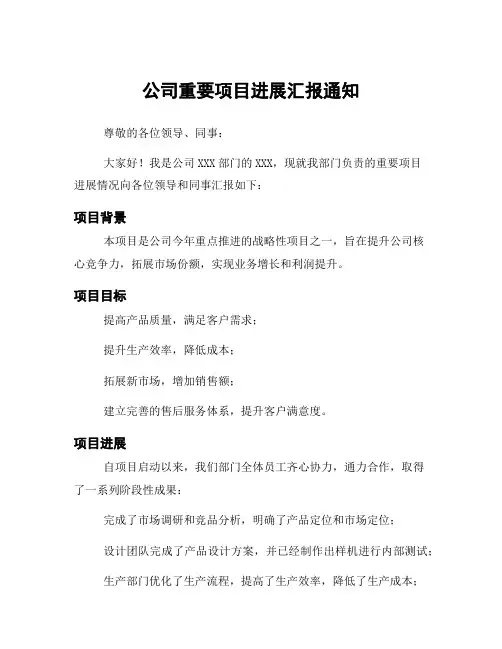 公司重要项目进展汇报通知

尊敬的各位领导、同事：

大家好！我是公司 XXX 部门的 XXX，现就我部门负责的重要项目进展情况向各位领导和同事汇报如下：

项目背景

本项目是公司今年重点推进的战略性项目之一，旨在提升公司核心竞争力，拓展市场份额，实现业务增长和利润提升。

项目目标

提高产品质量，满足客户需求；

提升生产效率，降低成本；

拓展新市场，增加销售额；

建立完善的售后服务体系，提升客户满意度。

项目进展

自项目启动以来，我们部门全体员工齐心协力，通力合作，取得了一系列阶段性成果：

完成了市场调研和竞品分析，明确了产品定位和市场定位；

设计团队完成了产品设计方案，并已经制作出样机进行内部测试；

生产部门优化了生产流程，提高了生产效率，降低了生产成本；